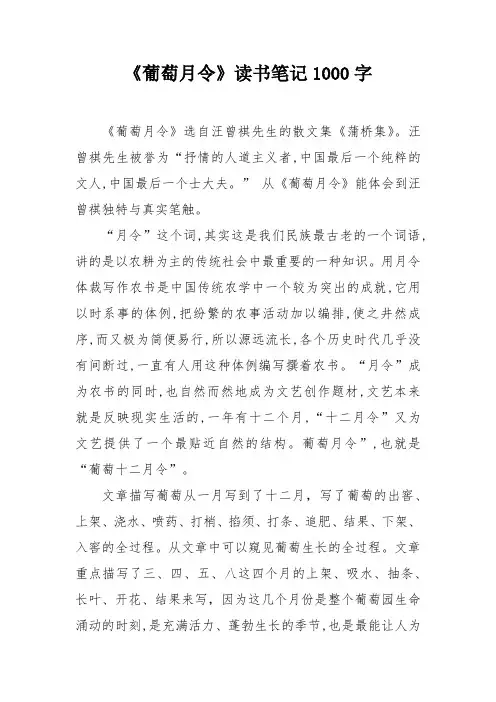 《葡萄月令》读书笔记 1000 字

《葡萄月令》选自汪曾祺先生的散文集《蒲桥集》。汪曾祺先生被誉为“抒情的人道主义者,中国最后一个纯粹的文人,中国最后一个士大夫。” 从《葡萄月令》能体会到汪曾祺独特与真实笔触。

“月令”这个词,其实这是我们民族最古老的一个词语,讲的是以农耕为主的传统社会中最重要的一种知识。用月令体裁写作农书是中国传统农学中一个较为突出的成就,它用以时系事的体例,把纷繁的农事活动加以编排,使之井然成序,而又极为简便易行,所以源远流长,各个历史时代几乎没有间断过,一直有人用这种体例编写撰着农书。“月令”成为农书的同时,也自然而然地成为文艺创作题材,文艺本来就是反映现实生活的,一年有十二个月,“十二月令”又为文艺提供了一个最贴近自然的结构。葡萄月令”,也就是“葡萄十二月令”。

文章描写葡萄从一月写到了十二月,写了葡萄的出窖、上架、浇水、喷药、打梢、掐须、打条、追肥、结果、下架、入窖的全过程。从文章中可以窥见葡萄生长的全过程。文章重点描写了三、四、五、八这四个月的上架、吸水、抽条、长叶、开花、结果来写,因为这几个月份是整个葡萄园生命涌动的时刻,是充满活力、蓬勃生长的季节,也是最能让人为